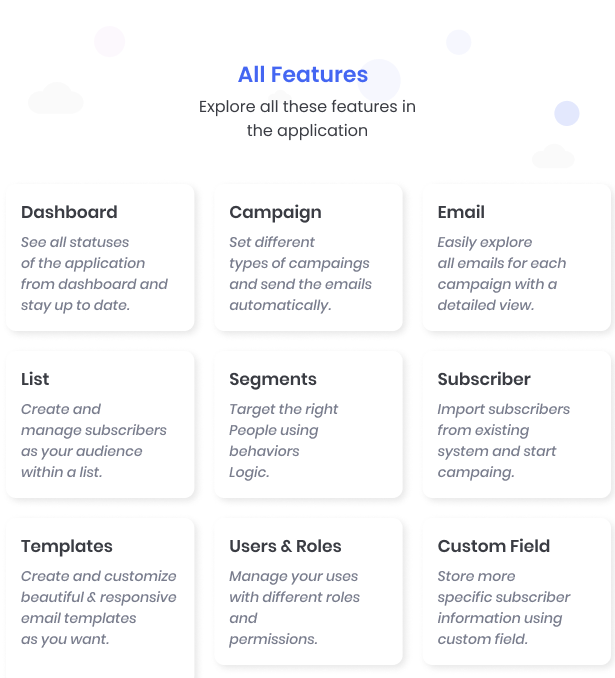 All Features

Explore all these features in the application

Dashboard

See all statuses of the application from dashboard and stay up to date.

Campaign

Set different types of campaings and send the emails automatically.

Email

Easily explore all emails for each campaign with a detailed view.

List

Create and manage subscribers as your audience within a list.

Segments

Target the right People using behaviors Logic.

Subscriber

Import subscribers from existing system and start campaing.

Templates

Create and customize beautiful & responsive email templates as you want.

Users & Roles

Manage your uses with different roles and permissions.

Custom Field

Store more specific subscriber information using custom field.